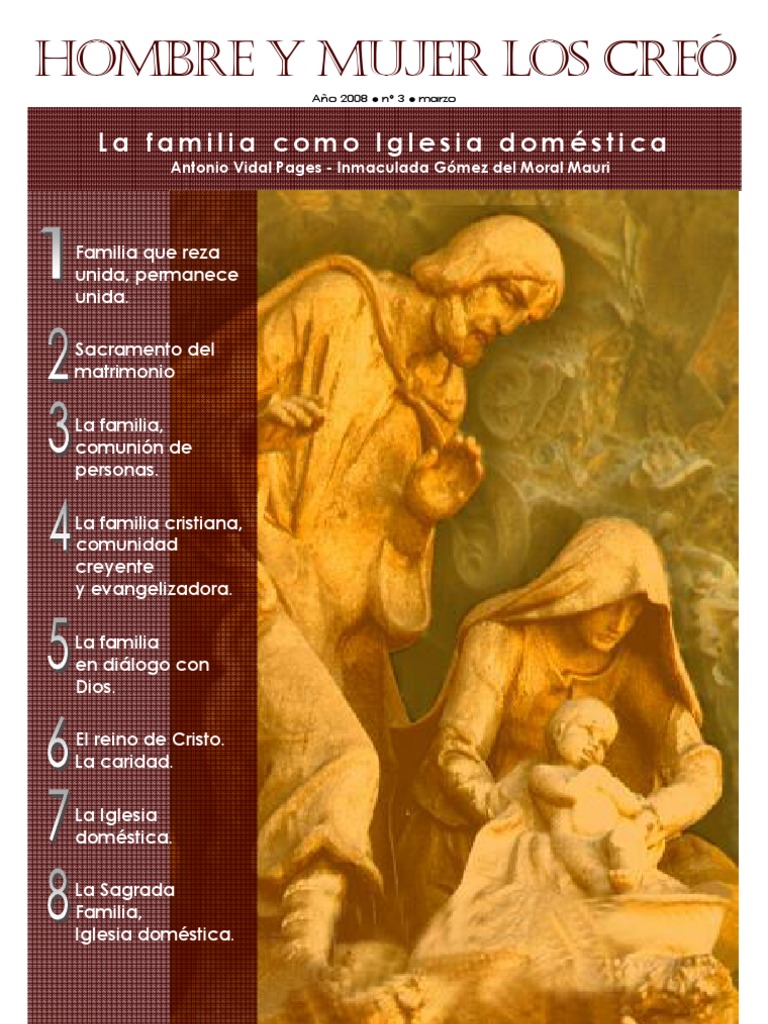 HOMBRE Y MUJER LOS CREÓ

Año 2008 ● nº 3 ● marzo

La familia como Iglesia doméstica

Antonio Vidal Pages - Inmaculada Gómez del Moral Mauri

1 Familia que reza unida, permanece unida.

2 Sacramento del matrimonio

3 La familia, comunión de personas.

4 La familia cristiana, comunidad creyente y evangelizadora.

5 La familia en diálogo con Dios.

6 El reino de Cristo. La caridad.

7 La Iglesia doméstica.

8 La Sagrada Familia, Iglesia doméstica.